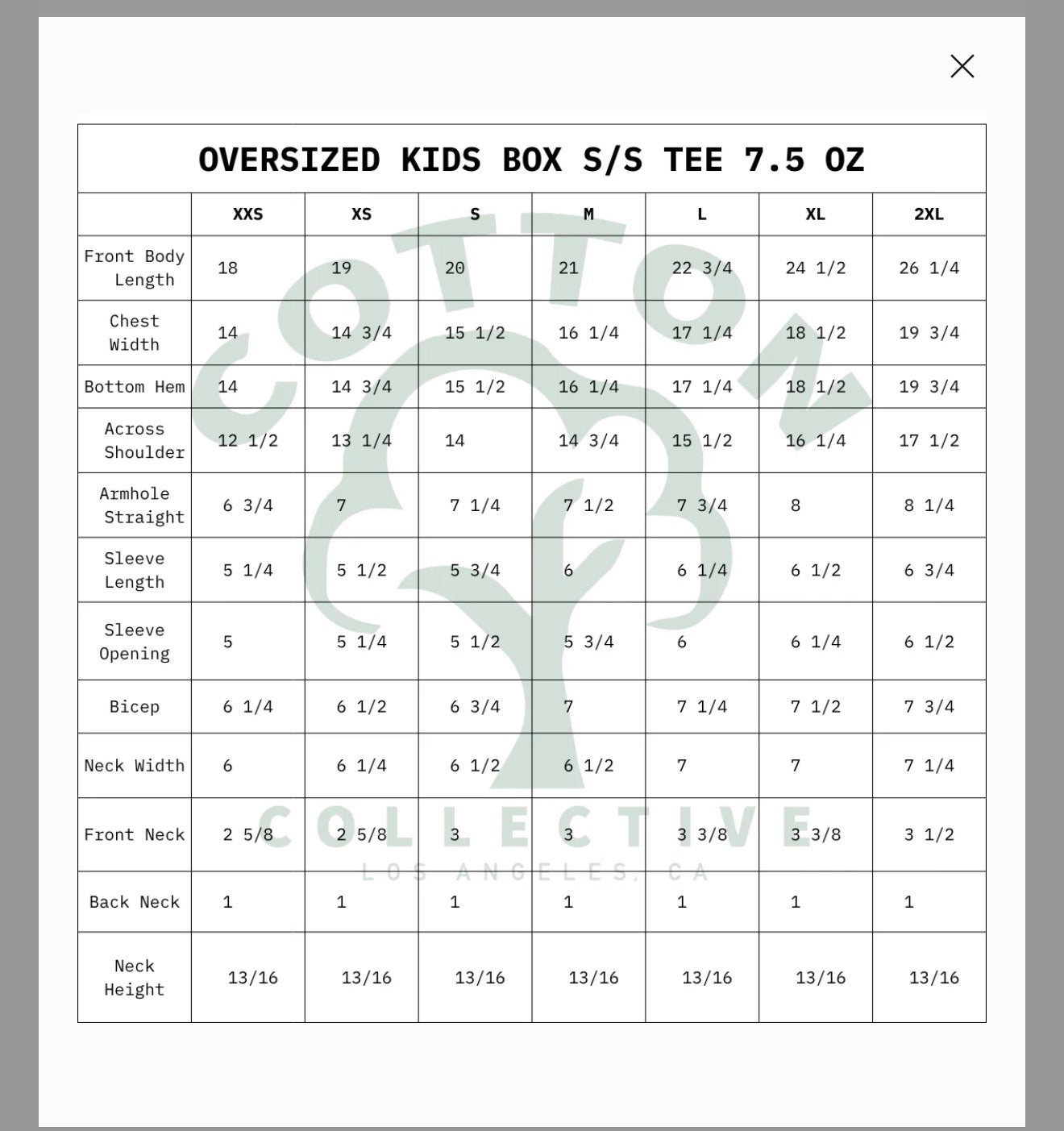 OVERSIZED KIDS BOX S/S TEE 7.5 OZ

| | XXS | XS | S | M | L | XL | 2XL |
|---|---|---|---|---|---|---|---|
| Front Body Length | 18 | 19 | 20 | 21 | 22 3/4 | 24 1/2 | 26 1/4 |
| Chest Width | 14 | 14 3/4 | 15 1/2 | 16 1/4 | 17 1/4 | 18 1/2 | 19 3/4 |
| Bottom Hem | 14 | 14 3/4 | 15 1/2 | 16 1/4 | 17 1/4 | 18 1/2 | 19 3/4 |
| Across Shoulder | 12 1/2 | 13 1/4 | 14 | 14 3/4 | 15 1/2 | 16 1/4 | 17 1/2 |
| Armhole Straight | 6 3/4 | 7 | 7 1/4 | 7 1/2 | 7 3/4 | 8 | 8 1/4 |
| Sleeve Length | 5 1/4 | 5 1/2 | 5 3/4 | 6 | 6 1/4 | 6 1/2 | 6 3/4 |
| Sleeve Opening | 5 | 5 1/4 | 5 1/2 | 5 3/4 | 6 | 6 1/4 | 6 1/2 |
| Bicep | 6 1/4 | 6 1/2 | 6 3/4 | 7 | 7 1/4 | 7 1/2 | 7 3/4 |
| Neck Width | 6 | 6 1/4 | 6 1/2 | 6 1/2 | 7 | 7 | 7 1/4 |
| Front Neck | 2 5/8 | 2 5/8 | 3 | 3 | 3 3/8 | 3 3/8 | 3 1/2 |
| Back Neck | 1 | 1 | 1 | 1 | 1 | 1 | 1 |
| Neck Height | 13/16 | 13/16 | 13/16 | 13/16 | 13/16 | 13/16 | 13/16 |

COTTON
COLLECTIVE
LOS ANGELES, CA